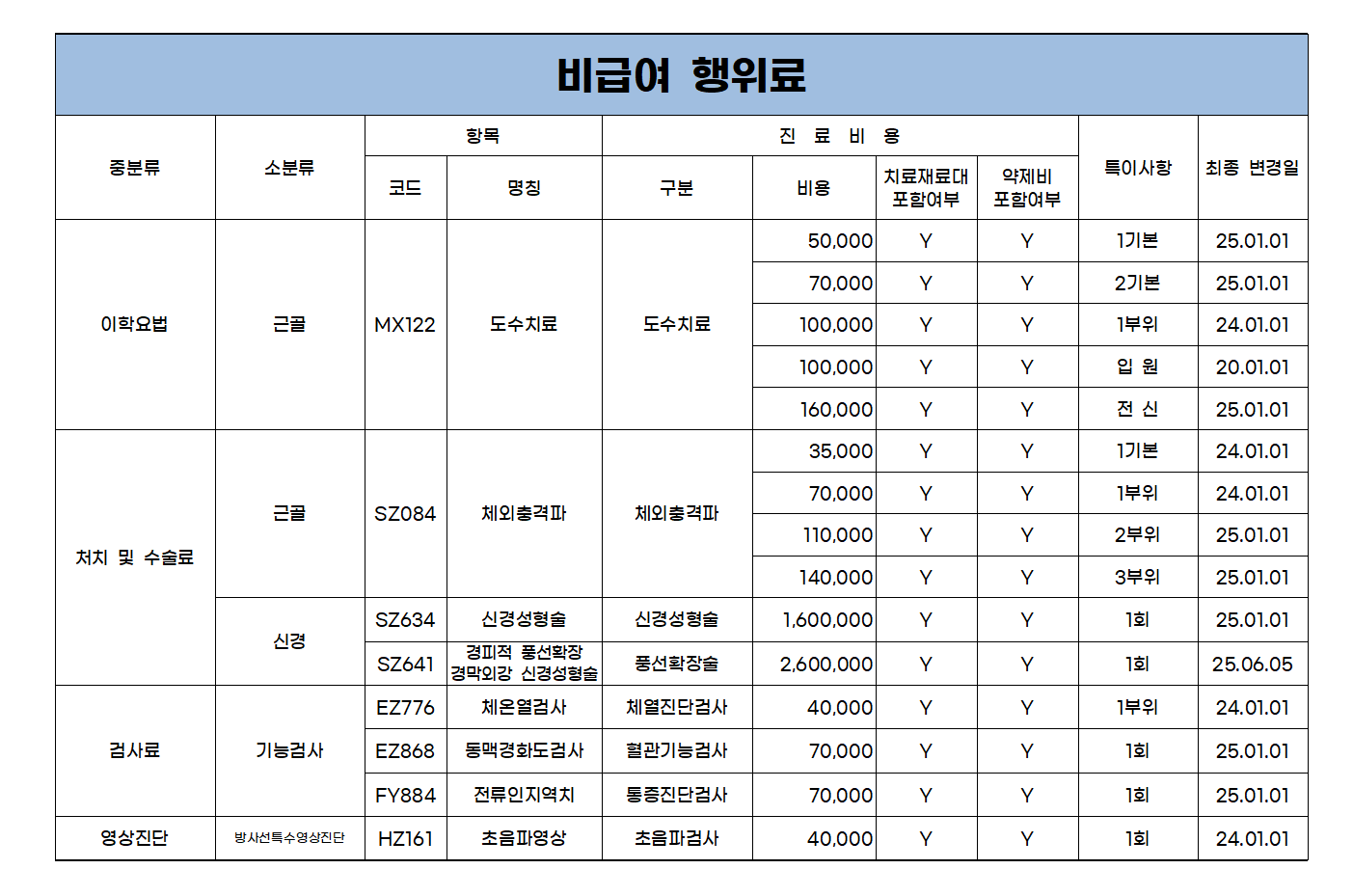 비급여 행위료

| 중분류 | 소분류 | 항목 |  | 진 료 비 용 |  |  |  | 특이사항 | 최종 변경일 |
|---|---|---|---|---|---|---|---|---|---|
|  |  | 코드 | 명칭 | 구분 | 비용 | 치료재료대 포함여부 | 약제비 포함여부 |  |  |
| 이학요법 | 근골 | MX122 | 도수치료 | 도수치료 | 50,000 | Y | Y | 1기본 | 25.01.01 |
|  |  |  |  |  | 70,000 | Y | Y | 2기본 | 25.01.01 |
|  |  |  |  |  | 100,000 | Y | Y | 1부위 | 24.01.01 |
|  |  |  |  |  | 100,000 | Y | Y | 입 원 | 20.01.01 |
|  |  |  |  |  | 160,000 | Y | Y | 전 신 | 25.01.01 |
| 처치 및 수술료 | 근골 | SZ084 | 체외충격파 | 체외충격파 | 35,000 | Y | Y | 1기본 | 24.01.01 |
|  |  |  |  |  | 70,000 | Y | Y | 1부위 | 24.01.01 |
|  |  |  |  |  | 110,000 | Y | Y | 2부위 | 25.01.01 |
|  |  |  |  |  | 140,000 | Y | Y | 3부위 | 25.01.01 |
|  | 신경 | SZ634 | 신경성형술 | 신경성형술 | 1,600,000 | Y | Y | 1회 | 25.01.01 |
|  |  | SZ641 | 경피적 풍선확장 경막외강 신경성형술 | 풍선확장술 | 2,600,000 | Y | Y | 1회 | 25.06.05 |
| 검사료 | 기능검사 | EZ776 | 체온열검사 | 체열진단검사 | 40,000 | Y | Y | 1부위 | 24.01.01 |
|  |  | EZ868 | 동맥경화도검사 | 혈관기능검사 | 70,000 | Y | Y | 1회 | 25.01.01 |
|  |  | FY884 | 전류인지역치 | 통증진단검사 | 70,000 | Y | Y | 1회 | 25.01.01 |
| 영상진단 | 방사선특수영상진단 | HZ161 | 초음파영상 | 초음파검사 | 40,000 | Y | Y | 1회 | 24.01.01 |